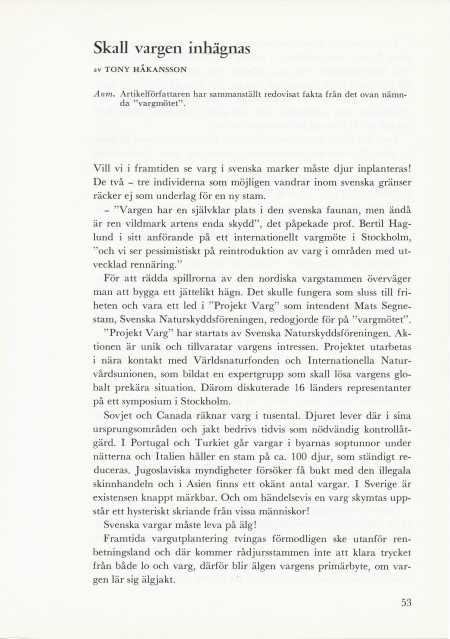 Skall vargen inhägnas

av TONY HÅKANSSON

Anm. Artikelförfattaren har sammanställt redovisat fakta från det ovan nämnda "vargmötet".

Vill vi i framtiden se varg i svenska marker måste djur inplanteras! De två – tre individerna som möjligen vandrar inom svenska gränser räcker ej som underlag för en ny stam.

– "Vargen har en självklar plats i den svenska faunan, men ändå är ren vildmark artens enda skydd", det påpekade prof. Bertil Haglund i sitt anförande på ett internationellt vargmöte i Stockholm, "och vi ser pessimistiskt på reintroduktion av varg i områden med utvecklad rennäring."

För att rädda spillrorna av den nordiska vargstammen överväger man att bygga ett jättelikt hägn. Det skulle fungera som sluss till friheten och vara ett led i "Projekt Varg" som intendent Mats Segnestam, Svenska Naturskyddsföreningen, redogjorde för på "vargmötet".

"Projekt Varg" har startats av Svenska Naturskyddsföreningen. Aktionen är unik och tillvaratar vargens intressen. Projektet utarbetas i nära kontakt med Världsnaturfonden och Internationella Naturvårdsunionen, som bildat en expertgrupp som skall lösa vargens globalt prekära situation. Därom diskuterade 16 länders representanter på ett symposium i Stockholm.

Sovjet och Canada räknar varg i tusental. Djuret lever där i sina ursprungsområden och jakt bedrivs tidvis som nödvändig kontrollåtgärd. I Portugal och Turkiet går vargar i byarnas soptunnor under nätterna och Italien håller en stam på ca. 100 djur, som ständigt reduceras. Jugoslaviska myndigheter försöker få bukt med den illegala skinnhandeln och i Asien finns ett okänt antal vargar. I Sverige är existensen knappt märkbar. Och om händelsevis en varg skymtas uppstår ett hysteriskt skriande från vissa människor!

Svenska vargar måste leva på älg!

Framtida vargutplantering tvingas förmodligen ske utanför renbetningsland och där kommer rådjursstammen inte att klara trycket från både lo och varg, därför blir älgen vargens primärbyte, om vargen lär sig älgjakt.

53